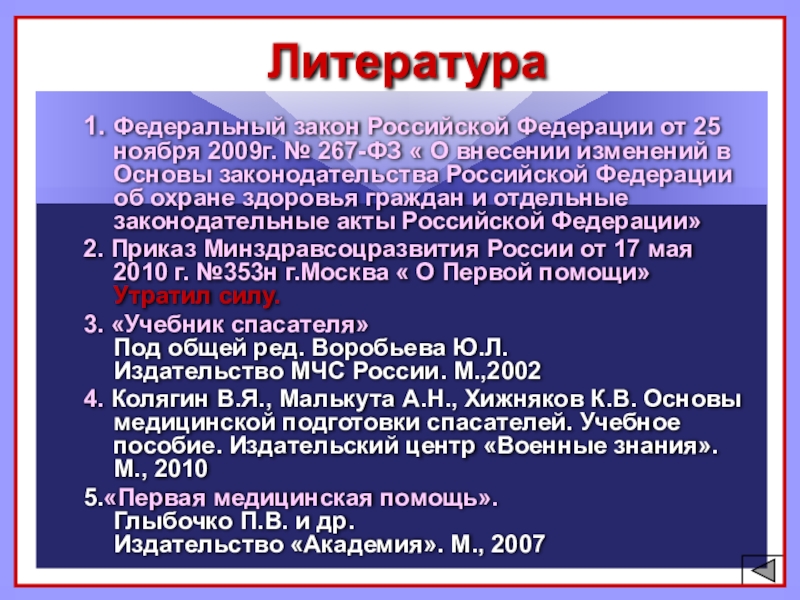 Литература

1. Федеральный закон Российской Федерации от 25 ноября 2009г. № 267-ФЗ « О внесении изменений в Основы законодательства Российской Федерации об охране здоровья граждан и отдельные законодательные акты Российской Федерации»

2. Приказ Минздравсоцразвития России от 17 мая 2010 г. №353н г.Москва « О Первой помощи» Утратил силу.

3. «Учебник спасателя»
Под общей ред. Воробьева Ю.Л.
Издательство МЧС России. М.,2002

4. Колягин В.Я., Малькута А.Н., Хижняков К.В. Основы медицинской подготовки спасателей. Учебное пособие. Издательский центр «Военные знания». М., 2010

5.«Первая медицинская помощь».
Глыбочко П.В. и др.
Издательство «Академия». М., 2007